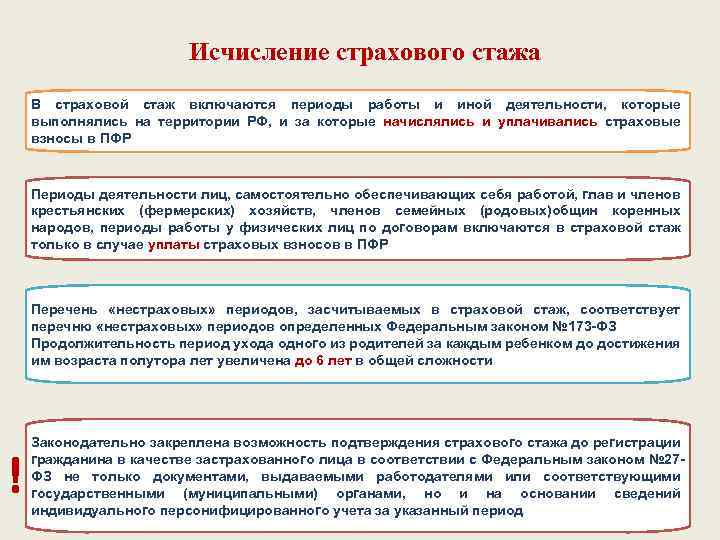 Исчисление страхового стажа

В страховой стаж включаются периоды работы и иной деятельности, которые выполнялись на территории РФ, и за которые начислялись и уплачивались страховые взносы в ПФР

Периоды деятельности лиц, самостоятельно обеспечивающих себя работой, глав и членов крестьянских (фермерских) хозяйств, членов семейных (родовых)общин коренных народов, периоды работы у физических лиц по договорам включаются в страховой стаж только в случае уплаты страховых взносов в ПФР

Перечень «нестраховых» периодов, засчитываемых в страховой стаж, соответствует перечню «нестраховых» периодов определенных Федеральным законом №173-ФЗ
Продолжительность период ухода одного из родителей за каждым ребенком до достижения им возраста полутора лет увеличена до 6 лет в общей сложности

!

Законодательно закреплена возможность подтверждения страхового стажа до регистрации гражданина в качестве застрахованного лица в соответствии с Федеральным законом №27-ФЗ не только документами, выдаваемыми работодателями или соответствующими государственными (муниципальными) органами, но и на основании сведений индивидуального персонифицированного учета за указанный период